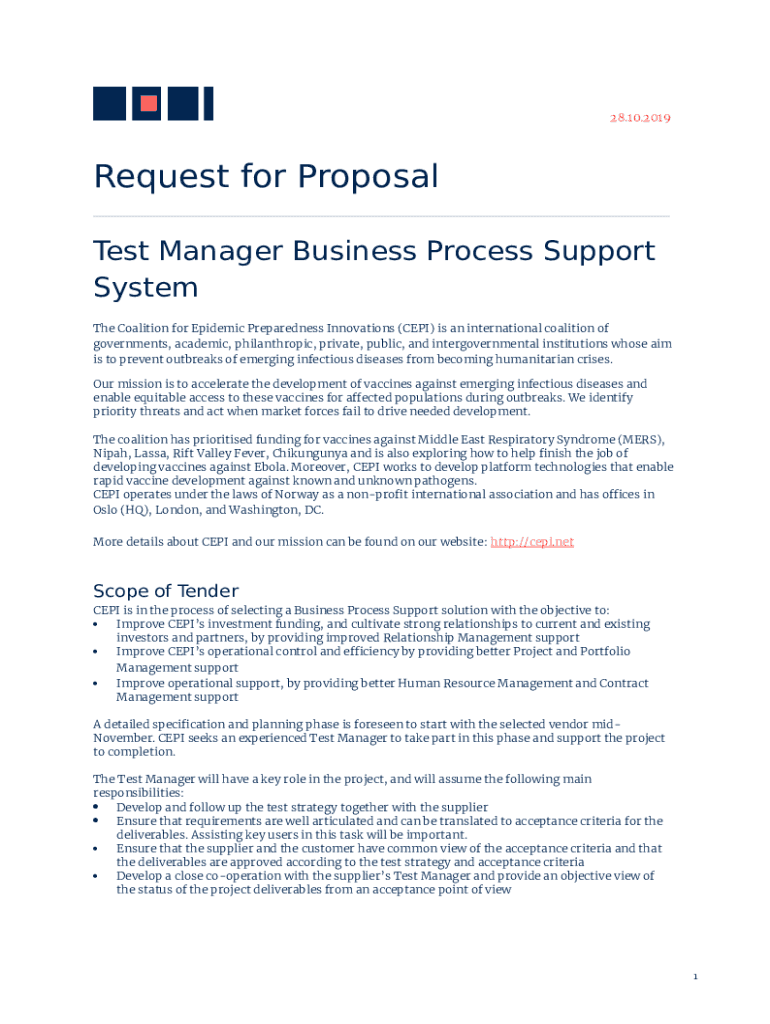 28.10.2019

Request for Proposal

Test Manager Business Process Support System

The Coalition for Epidemic Preparedness Innovations (CEPI) is an international coalition of governments, academic, philanthropic, private, public, and intergovernmental institutions whose aim is to prevent outbreaks of emerging infectious diseases from becoming humanitarian crises.

Our mission is to accelerate the development of vaccines against emerging infectious diseases and enable equitable access to these vaccines for affected populations during outbreaks. We identify priority threats and act when market forces fail to drive needed development.

The coalition has prioritised funding for vaccines against Middle East Respiratory Syndrome (MERS), Nipah, Lassa, Rift Valley Fever, Chikungunya and is also exploring how to help finish the job of developing vaccines against Ebola. Moreover, CEPI works to develop platform technologies that enable rapid vaccine development against known and unknown pathogens.
CEPI operates under the laws of Norway as a non-profit international association and has offices in Oslo (HQ), London, and Washington, DC.

More details about CEPI and our mission can be found on our website: http://cepi.net

Scope of Tender
CEPI is in the process of selecting a Business Process Support solution with the objective to:
• Improve CEPI's investment funding, and cultivate strong relationships to current and existing investors and partners, by providing improved Relationship Management support
• Improve CEPI's operational control and efficiency by providing better Project and Portfolio Management support
• Improve operational support, by providing better Human Resource Management and Contract Management support

A detailed specification and planning phase is foreseen to start with the selected vendor mid-November. CEPI seeks an experienced Test Manager to take part in this phase and support the project to completion.

The Test Manager will have a key role in the project, and will assume the following main responsibilities:
• Develop and follow up the test strategy together with the supplier
• Ensure that requirements are well articulated and can be translated to acceptance criteria for the deliverables. Assisting key users in this task will be important.
• Ensure that the supplier and the customer have common view of the acceptance criteria and that the deliverables are approved according to the test strategy and acceptance criteria
• Develop a close co-operation with the supplier's Test Manager and provide an objective view of the status of the project deliverables from an acceptance point of view

1